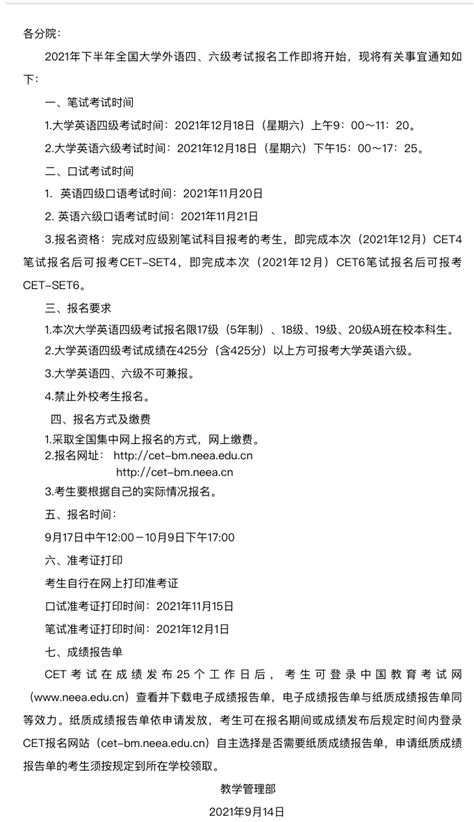 各分院：

2021年下半年全国大学外语四、六级考试报名工作即将开始，现将有关事宜通知如下：

一、笔试考试时间

1.大学英语四级考试时间：2021年12月18日（星期六）上午9：00～11：20。

2.大学英语六级考试时间：2021年12月18日（星期六）下午15：00～17：25。

二、口试考试时间

1. 英语四级口语考试时间：2021年11月20日

2. 英语六级口语考试时间：2021年11月21日

3.报名资格：完成对应级别笔试科目报考的考生，即完成本次（2021年12月）CET4笔试报名后可报考CET-SET4，即完成本次（2021年12月）CET6笔试报名后可报考CET-SET6。

三、报名要求

1.本次大学英语四级考试报名限17级（5年制）、18级、19级、20级A班在校本科生。

2.大学英语四级考试成绩在425分（含425分）以上方可报考大学英语六级。

3.大学英语四、六级不可兼报。

4.禁止外校考生报名。

四、报名方式及缴费

1.采取全国集中网上报名的方式，网上缴费。

2.报名网址： http://cet-bm.neea.edu.cn
http://cet-bm.neea.cn

3.考生要根据自己的实际情况报名。

五、报名时间：

9月17日中午12:00－10月9日下午17:00

六、准考证打印

考生自行在网上打印准考证

口试准考证打印时间：2021年11月15日

笔试准考证打印时间：2021年12月1日

七、成绩报告单

CET考试在成绩发布25个工作日后，考生可登录中国教育考试网（www.neea.edu.cn）查看并下载电子成绩报告单，电子成绩报告单与纸质成绩报告单同等效力。纸质成绩报告单依申请发放，考生可在报名期间或成绩发布后规定时间内登录CET报名网站（cet-bm.neea.edu.cn）自主选择是否需要纸质成绩报告单，申请纸质成绩报告单的考生须按规定到所在学校领取。

教学管理部

2021年9月14日